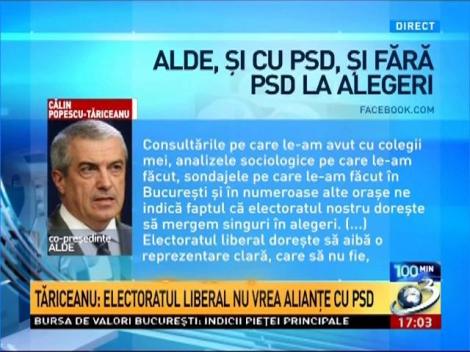 DIRECT

ALDE, ȘI CU PSD, ȘI FĂRĂ PSD LA ALEGERI

FACEBOOK.COM

CĂLIN POPESCU-TĂRICEANU

co-președinte ALDE

Consultările pe care le-am avut cu colegii mei, analizele sociologice pe care le-am făcut, sondajele pe care le-am făcut în București și în numeroase alte orașe ne indică faptul că electoratul nostru dorește să mergem singuri în alegeri. (...) Electoratul liberal dorește să aibă o reprezentare clară, care să nu fie,

100 MIN

3

TĂRICEANU: ELECTORATUL LIBERAL NU VREA ALIANȚE CU PSD

BURSA DE VALORI BUCUREȘTI: INDICII PIEȚEI PRINCIPALE

17:03